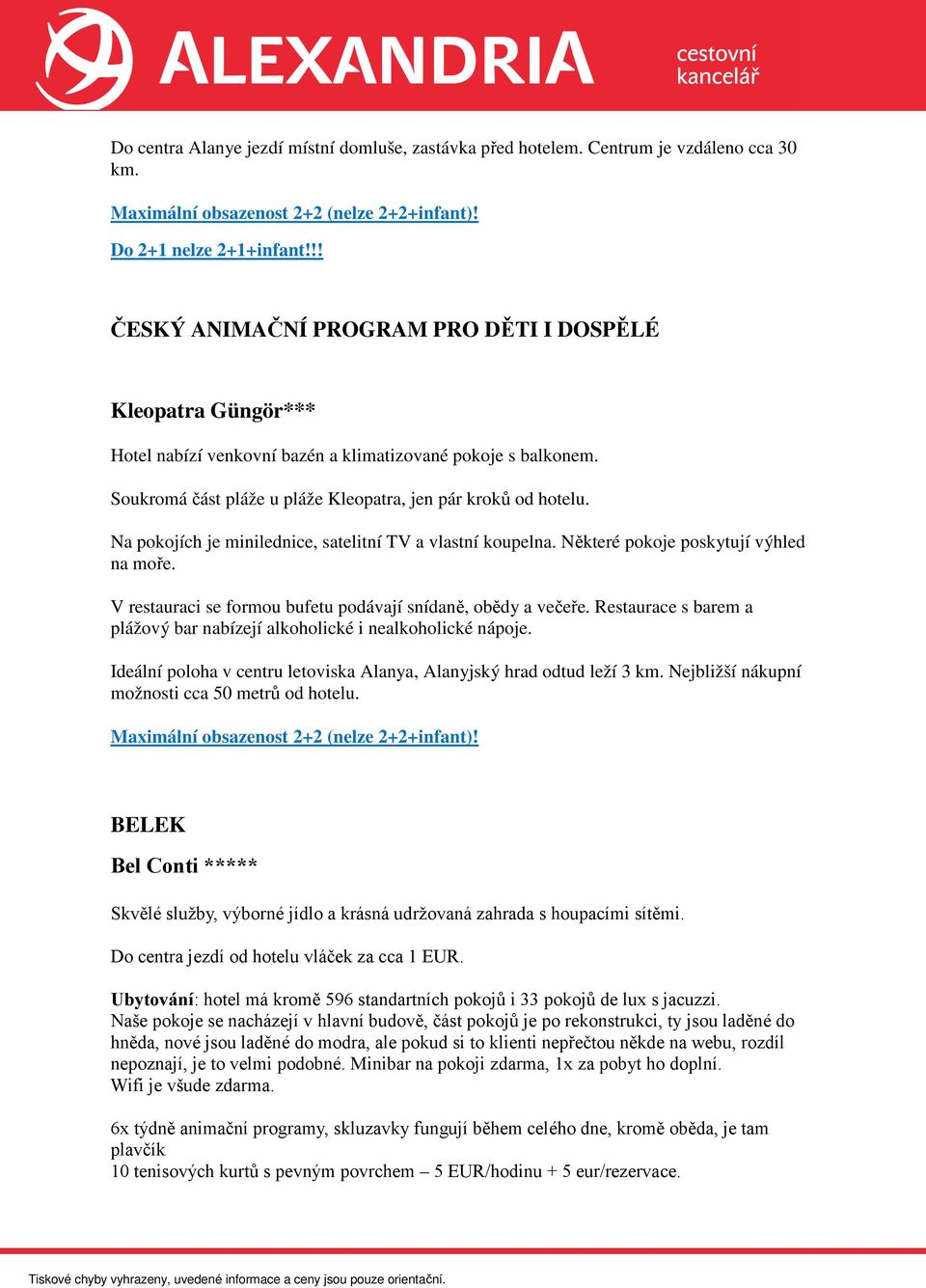 ALEXANDRIA cestovní kancelář

Do centra Alanye jezdí místní domluše, zastávka před hotelem. Centrum je vzdáleno cca 30 km.

Maximální obsazenost 2+2 (nelze 2+2+infant)!

Do 2+1 nelze 2+1+infant!!!

ČESKÝ ANIMAČNÍ PROGRAM PRO DĚTI I DOSPĚLÉ

Kleopatra Güngör***

Hotel nabízí venkovní bazén a klimatizované pokoje s balkonem.

Soukromá část pláže u pláže Kleopatra, jen pár kroků od hotelu.

Na pokojích je minilednice, satelitní TV a vlastní koupelna. Některé pokoje poskytují výhled na moře.

V restauraci se formou bufetu podávají snídaně, obědy a večeře. Restaurace s barem a plážový bar nabízejí alkoholické i nealkoholické nápoje.

Ideální poloha v centru letoviska Alanya, Alanyjský hrad odtud leží 3 km. Nejbližší nákupní možnosti cca 50 metrů od hotelu.

Maximální obsazenost 2+2 (nelze 2+2+infant)!

BELEK

Bel Conti *****

Skvělé služby, výborné jídlo a krásná udržovaná zahrada s houpacími sítěmi.

Do centra jezdí od hotelu vláček za cca 1 EUR.

Ubytování: hotel má kromě 596 standartních pokojů i 33 pokojů de lux s jacuzzi.
Naše pokoje se nacházejí v hlavní budově, část pokojů je po rekonstrukci, ty jsou laděné do hněda, nové jsou laděné do modra, ale pokud si to klienti nepřečtou někde na webu, rozdíl nepoznají, je to velmi podobné. Minibar na pokoji zdarma, 1x za pobyt ho doplní.
Wifi je všude zdarma.

6x týdně animační programy, skluzavky fungují během celého dne, kromě oběda, je tam plavčík
10 tenisových kurtů s pevným povrchem – 5 EUR/hodinu + 5 eur/rezervace.

Tiskové chyby vyhrazeny, uvedené informace a ceny jsou pouze orientační.